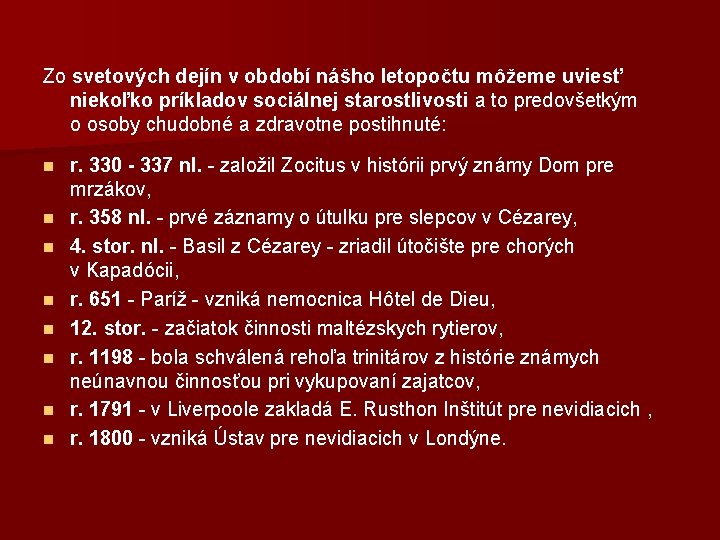 Zo svetových dejín v období nášho letopočtu môžeme uviesť niekoľko príkladov sociálnej starostlivosti a to predovšetkým o osoby chudobné a zdravotne postihnuté:

• r. 330 - 337 nl. - založil Zocitus v histórii prvý známy Dom pre mrzákov,
• r. 358 nl. - prvé záznamy o útulku pre slepcov v Cézarey,
• 4. stor. nl. - Basil z Cézarey - zriadil útočište pre chorých v Kapadócii,
• r. 651 - Paríž - vzniká nemocnica Hôtel de Dieu,
• 12. stor. - začiatok činnosti maltézskych rytierov,
• r. 1198 - bola schválená rehoľa trinitárov z histórie známych neúnavnou činnosťou pri vykupovaní zajatcov,
• r. 1791 - v Liverpoole zakladá E. Rusthon Inštitút pre nevidiacich ,
• r. 1800 - vzniká Ústav pre nevidiacich v Londýne.